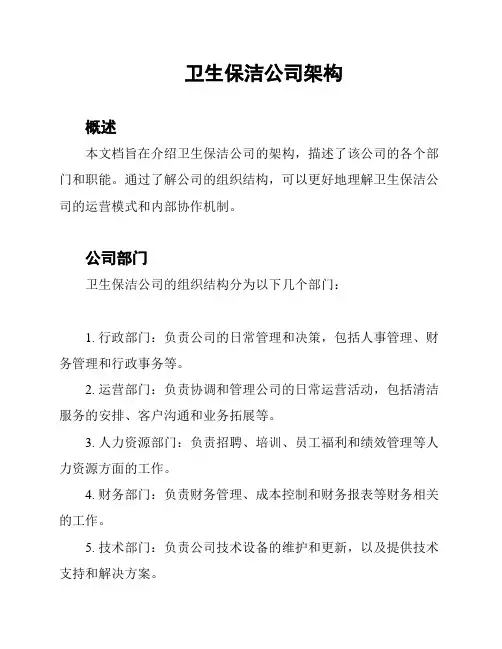 卫生保洁公司架构

概述

本文档旨在介绍卫生保洁公司的架构，描述了该公司的各个部门和职能。通过了解公司的组织结构，可以更好地理解卫生保洁公司的运营模式和内部协作机制。

公司部门

卫生保洁公司的组织结构分为以下几个部门：

1. 行政部门：负责公司的日常管理和决策，包括人事管理、财务管理和行政事务等。

2. 运营部门：负责协调和管理公司的日常运营活动，包括清洁服务的安排、客户沟通和业务拓展等。

3. 人力资源部门：负责招聘、培训、员工福利和绩效管理等人力资源方面的工作。

4. 财务部门：负责财务管理、成本控制和财务报表等财务相关的工作。

5. 技术部门：负责公司技术设备的维护和更新，以及提供技术支持和解决方案。